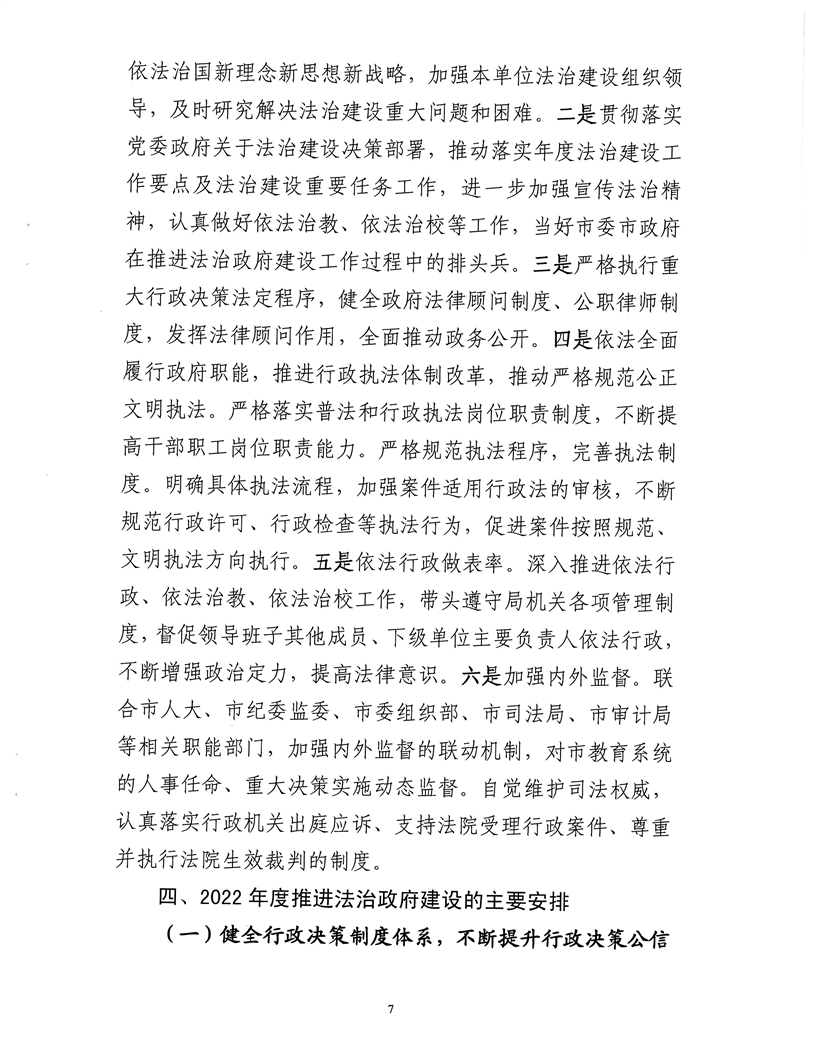 依法治国新理念新思想新战略，加强本单位法治建设组织领导，及时研究解决法治建设重大问题和困难。二是贯彻落实党委政府关于法治建设决策部署，推动落实年度法治建设工作要点及法治建设重要任务工作，进一步加强宣传法治精神，认真做好依法治教、依法治校等工作，当好市委市政府在推进法治政府建设工作过程中的排头兵。三是严格执行重大行政决策法定程序，健全政府法律顾问制度、公职律师制度，发挥法律顾问作用，全面推动政务公开。四是依法全面履行政府职能，推进行政执法体制改革，推动严格规范公正文明执法。严格落实普法和行政执法岗位职责制度，不断提高干部职工岗位职责能力。严格规范执法程序，完善执法制度。明确具体执法流程，加强案件适用行政法的审核，不断规范行政许可、行政检查等执法行为，促进案件按照规范、文明执法方向执行。五是依法行政做表率。深入推进依法行政、依法治教、依法治校工作，带头遵守局机关各项管理制度，督促领导班子其他成员、下级单位主要负责人依法行政，不断增强政治定力，提高法律意识。六是加强内外监督。联合市人大、市纪委监委、市委组织部、市司法局、市审计局等相关职能部门，加强内外监督的联动机制，对市教育系统的人事任命、重大决策实施动态监督。自觉维护司法权威，认真落实行政机关出庭应诉、支持法院受理行政案件、尊重并执行法院生效裁判的制度。

四、2022 年度推进法治政府建设的主要安排

（一）健全行政决策制度体系，不断提升行政决策公信

7